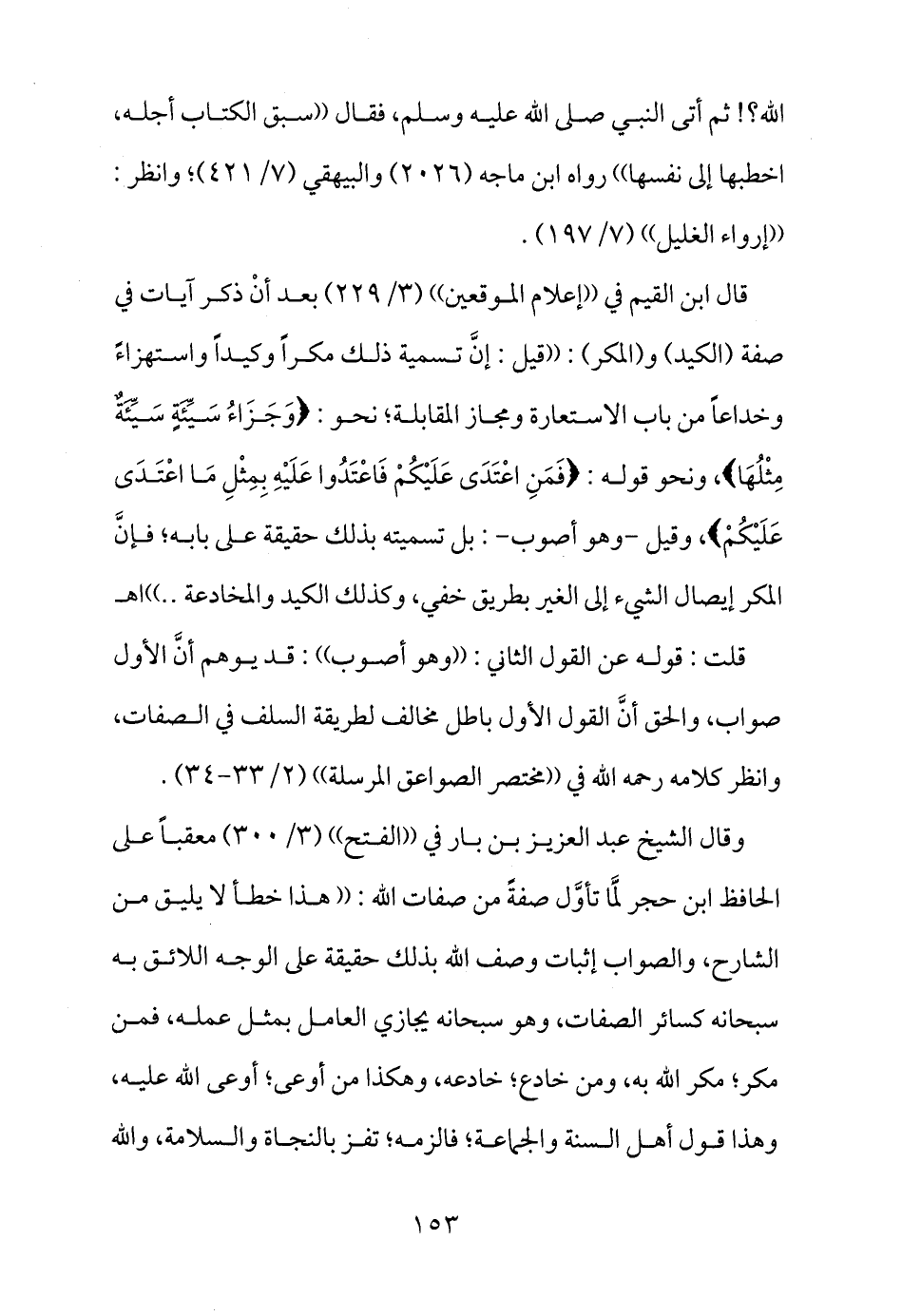 الله؟! ثم أتى النبي صلى الله عليه وسلم، فقال ((سبق الكتاب أجله، اخطبها إلى نفسها)) رواه ابن ماجه (٢٠٢٦) والبيهقي (٧/ ٤٢١)؛ وانظر : ((إرواء الغليل)) (٧/ ١٩٧) .

قال ابن القيم في ((إعلام الموقعين)) (٣/ ٢٢٩) بعد أنْ ذكر آيات في صفة (الكيد) و(المكر) : ((قيل : إنَّ تسمية ذلك مكراً وكيداً واستهزاءً وخداعاً من باب الاستعارة ومجاز المقابلة؛ نحو : ﴿وَجَزَاءُ سَيِّئَةٍ سَيِّئَةٌ مِثْلُهَا﴾، ونحو قوله : ﴿فَمَنِ اعْتَدَى عَلَيْكُمْ فَاعْتَدُوا عَلَيْهِ بِمِثْلِ مَا اعْتَدَى عَلَيْكُمْ﴾، وقيل -وهو أصوب- : بل تسميته بذلك حقيقة على بابه؛ فإنَّ المكر إيصال الشيء إلى الغير بطريق خفي، وكذلك الكيد والمخادعة ..))اهـ

قلت : قوله عن القول الثاني : ((وهو أصوب)) : قد يوهم أنَّ الأول صواب، والحق أنَّ القول الأول باطل مخالف لطريقة السلف في الصفات، وانظر كلامه رحمه الله في ((مختصر الصواعق المرسلة)) (٢/ ٣٣-٣٤) .

وقال الشيخ عبد العزيز بن باز في ((الفتح)) (٣/ ٣٠٠) معقباً على الحافظ ابن حجر لَمَّا تأوَّل صفةً من صفات الله : (( هذا خطأ لا يليق من الشارح، والصواب إثبات وصف الله بذلك حقيقة على الوجه اللائق به سبحانه كسائر الصفات، وهو سبحانه يجازي العامل بمثل عمله، فمن مكر؛ مكر الله به، ومن خادع؛ خادعه، وهكذا من أوعى؛ أوعى الله عليه، وهذا قول أهل السنة والجماعة؛ فالزمه؛ تفز بالنجاة والسلامة، والله

١٥٣